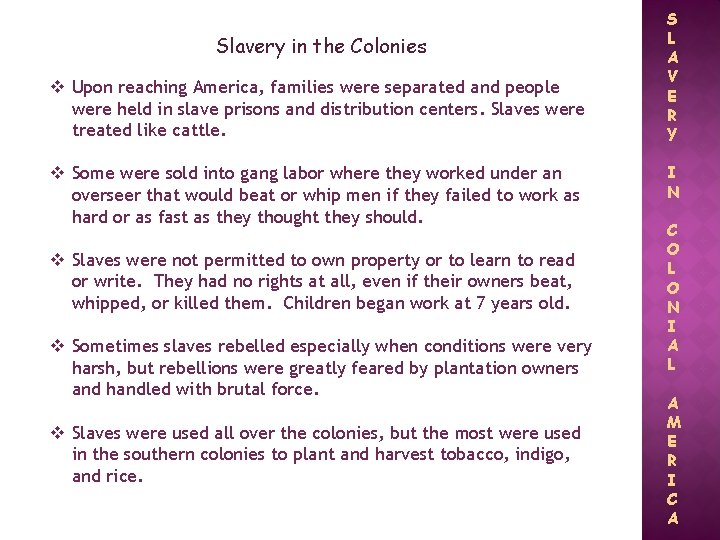 Slavery in the Colonies

❖ Upon reaching America, families were separated and people were held in slave prisons and distribution centers. Slaves were treated like cattle.

❖ Some were sold into gang labor where they worked under an overseer that would beat or whip men if they failed to work as hard or as fast as they thought they should.

❖ Slaves were not permitted to own property or to learn to read or write. They had no rights at all, even if their owners beat, whipped, or killed them. Children began work at 7 years old.

❖ Sometimes slaves rebelled especially when conditions were very harsh, but rebellions were greatly feared by plantation owners and handled with brutal force.

❖ Slaves were used all over the colonies, but the most were used in the southern colonies to plant and harvest tobacco, indigo, and rice.

SLAVERY IN COLONIAL AMERICA